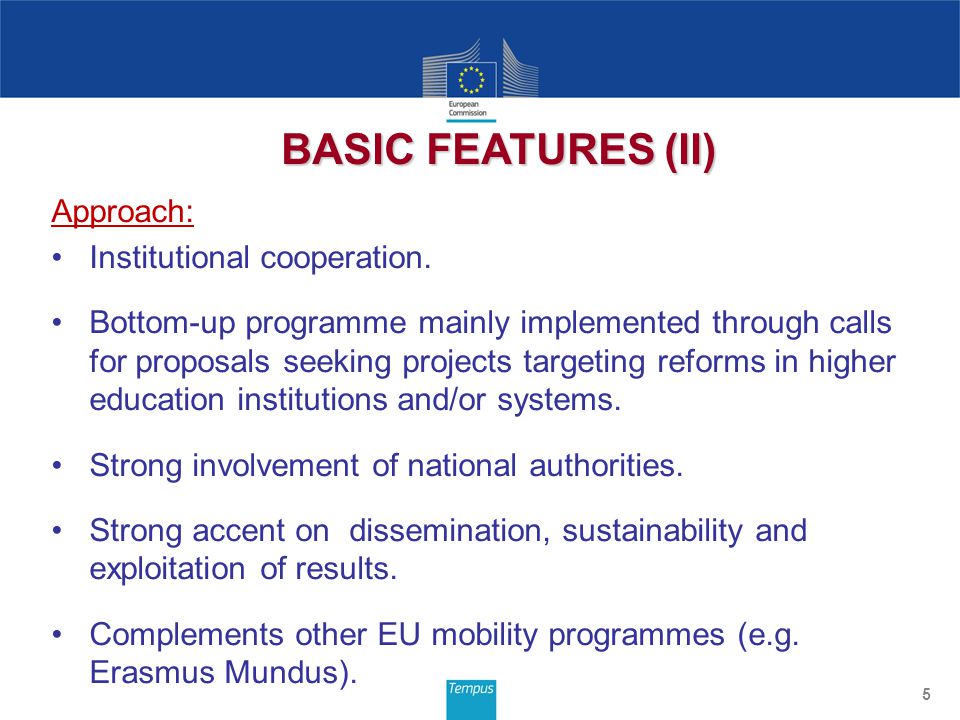 European Commission

BASIC FEATURES (II)

Approach:

• Institutional cooperation.

• Bottom-up programme mainly implemented through calls for proposals seeking projects targeting reforms in higher education institutions and/or systems.

• Strong involvement of national authorities.

• Strong accent on dissemination, sustainability and exploitation of results.

• Complements other EU mobility programmes (e.g. Erasmus Mundus).

Tempus

5